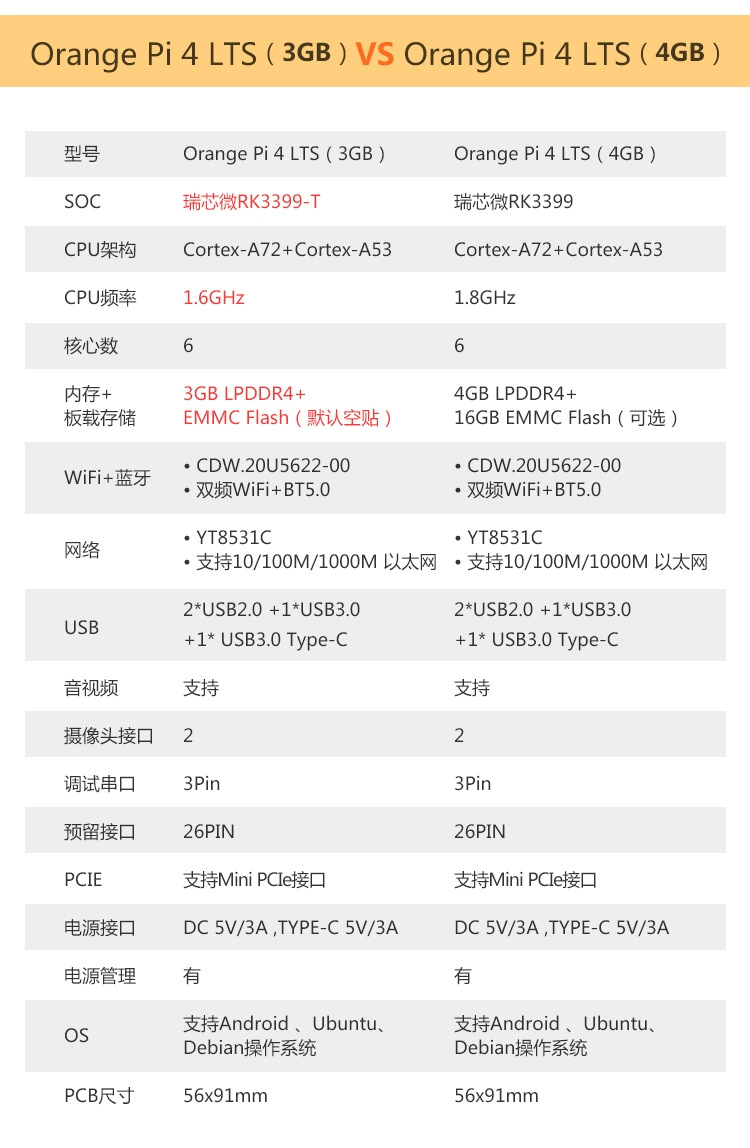 Orange Pi 4 LTS（3GB）VS Orange Pi 4 LTS（4GB）

| 型号 | Orange Pi 4 LTS（3GB） | Orange Pi 4 LTS（4GB） |
|---|---|---|
| SOC | 瑞芯微RK3399-T | 瑞芯微RK3399 |
| CPU架构 | Cortex-A72+Cortex-A53 | Cortex-A72+Cortex-A53 |
| CPU频率 | 1.6GHz | 1.8GHz |
| 核心数 | 6 | 6 |
| 内存+板载存储 | 3GB LPDDR4+ EMMC Flash（默认空贴） | 4GB LPDDR4+ 16GB EMMC Flash（可选） |
| WiFi+蓝牙 | • CDW.20U5622-00 • 双频WiFi+BT5.0 | • CDW.20U5622-00 • 双频WiFi+BT5.0 |
| 网络 | • YT8531C • 支持10/100M/1000M 以太网 | • YT8531C • 支持10/100M/1000M 以太网 |
| USB | 2*USB2.0 +1*USB3.0 +1* USB3.0 Type-C | 2*USB2.0 +1*USB3.0 +1* USB3.0 Type-C |
| 音视频 | 支持 | 支持 |
| 摄像头接口 | 2 | 2 |
| 调试串口 | 3Pin | 3Pin |
| 预留接口 | 26PIN | 26PIN |
| PCIE | 支持Mini PCIe接口 | 支持Mini PCIe接口 |
| 电源接口 | DC 5V/3A ,TYPE-C 5V/3A | DC 5V/3A ,TYPE-C 5V/3A |
| 电源管理 | 有 | 有 |
| OS | 支持Android 、Ubuntu、Debian操作系统 | 支持Android 、Ubuntu、Debian操作系统 |
| PCB尺寸 | 56x91mm | 56x91mm |